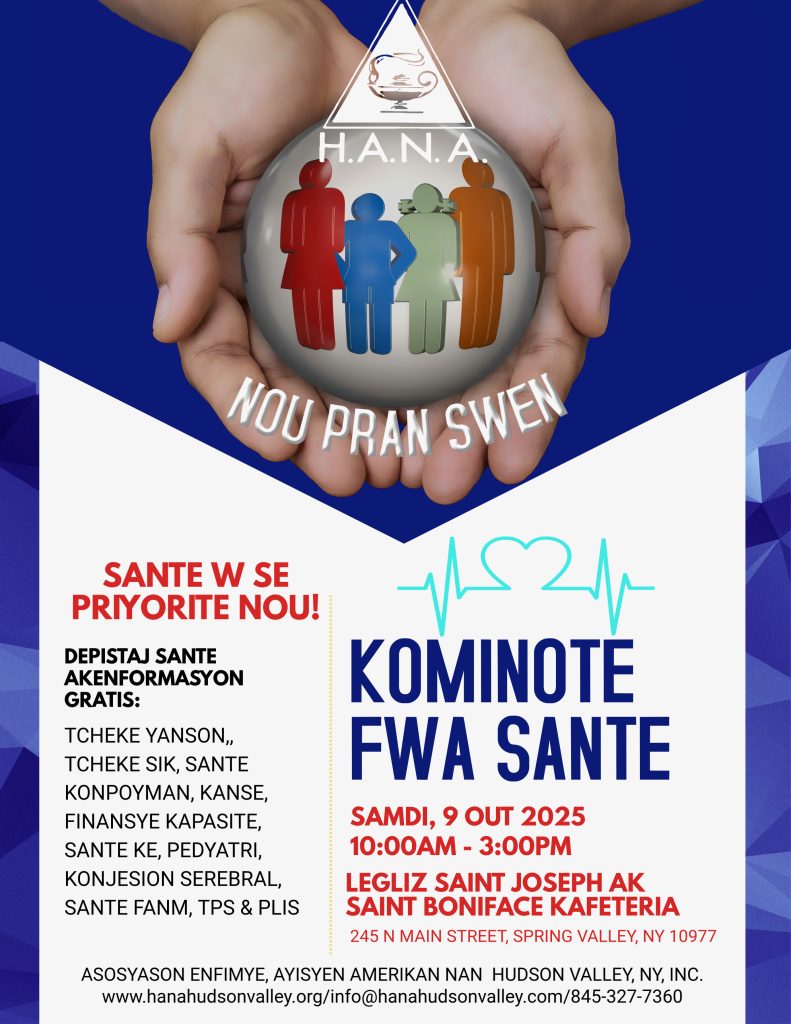 H.A.N.A.

NOU PRAN SWEN

SANTE W SE PRIYORITE NOU!

DEPISTAJ SANTE AKENFORMASYON GRATIS:

TCHEKE YANSON,, TCHEKE SIK, SANTE KONPOYMAN, KANSE, FINANSYE KAPASITE, SANTE KE, PEDYATRI, KONJESION SEREBRAL, SANTE FANM, TPS & PLIS

KOMINOTE FWA SANTE

SAMDI, 9 OUT 2025
10:00AM - 3:00PM

LEGLIZ SAINT JOSEPH AK SAINT BONIFACE KAFETERIA

245 N MAIN STREET, SPRING VALLEY, NY 10977

ASOSYASON ENFIMYE, AYISYEN AMERIKAN NAN HUDSON VALLEY, NY, INC.
www.hanahudsonvalley.org/info@hanahudsonvalley.com/845-327-7360